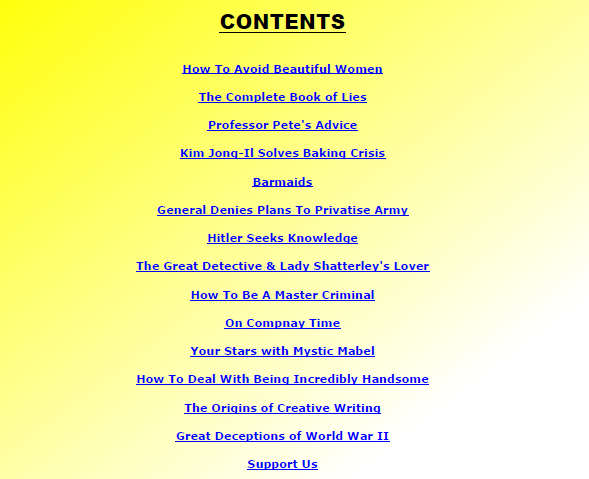 CONTENTS

How To Avoid Beautiful Women

The Complete Book of Lies

Professor Pete's Advice

Kim Jong-Il Solves Baking Crisis

Barmaids

General Denies Plans To Privatise Army

Hitler Seeks Knowledge

The Great Detective & Lady Shatterley's Lover

How To Be A Master Criminal

On Compnay Time

Your Stars with Mystic Mabel

How To Deal With Being Incredibly Handsome

The Origins of Creative Writing

Great Deceptions of World War II

Support Us